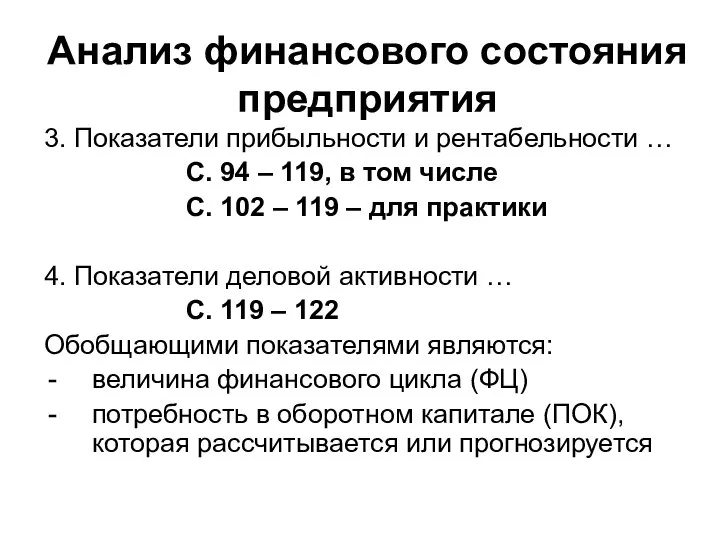 Анализ финансового состояния предприятия

3. Показатели прибыльности и рентабельности …

С. 94 – 119, в том числе

С. 102 – 119 – для практики

4. Показатели деловой активности …

С. 119 – 122

Обобщающими показателями являются:

- величина финансового цикла (ФЦ)
- потребность в оборотном капитале (ПОК), которая рассчитывается или прогнозируется